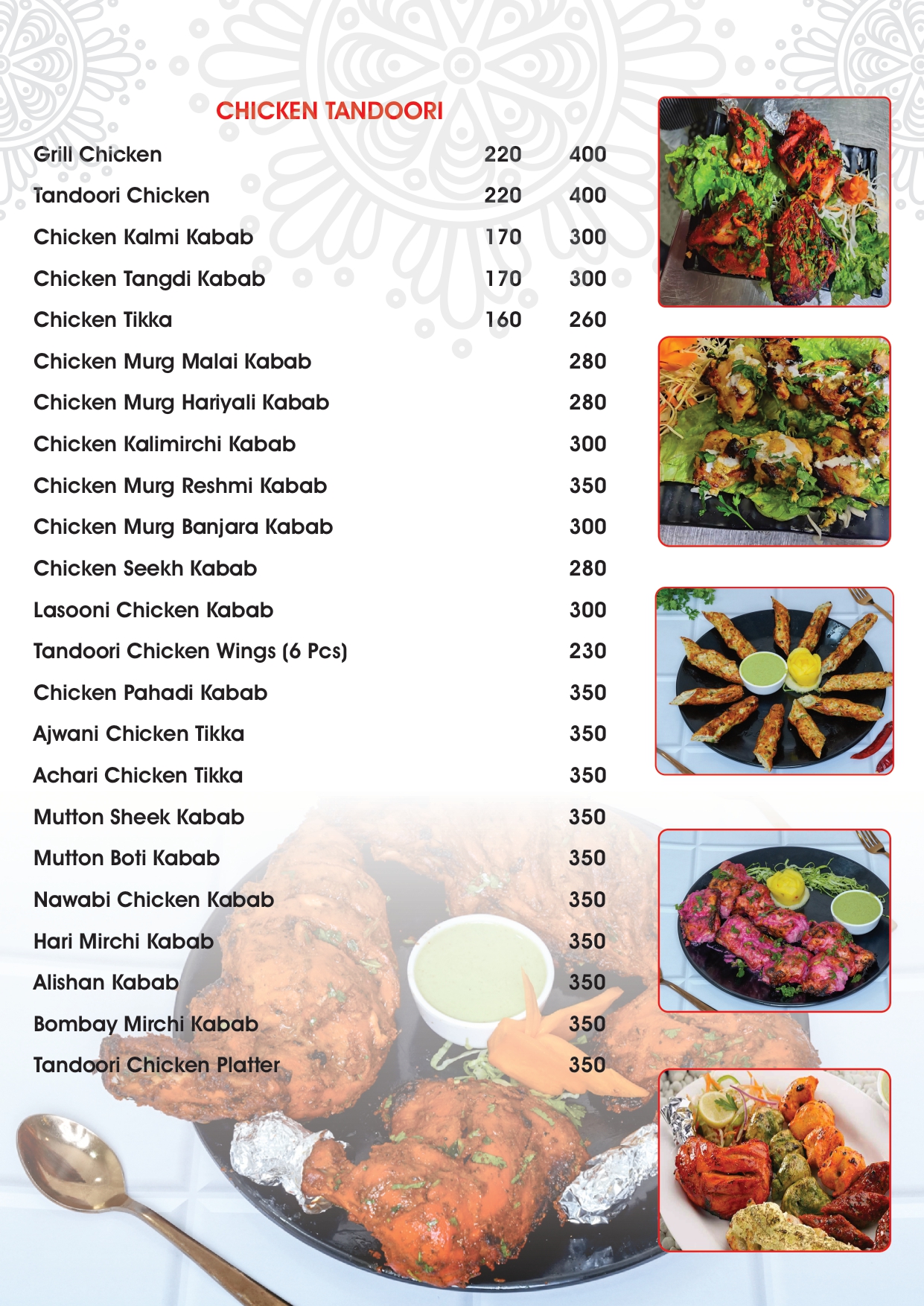 CHICKEN TANDOORI

Grill Chicken 220 400

Tandoori Chicken 220 400

Chicken Kalmi Kabab 170 300

Chicken Tangdi Kabab 170 300

Chicken Tikka 160 260

Chicken Murg Malai Kabab 280

Chicken Murg Hariyali Kabab 280

Chicken Kalimirchi Kabab 300

Chicken Murg Reshmi Kabab 350

Chicken Murg Banjara Kabab 300

Chicken Seekh Kabab 280

Lasooni Chicken Kabab 300

Tandoori Chicken Wings (6 Pcs) 230

Chicken Pahadi Kabab 350

Ajwani Chicken Tikka 350

Achari Chicken Tikka 350

Mutton Sheek Kabab 350

Mutton Boti Kabab 350

Nawabi Chicken Kabab 350

Hari Mirchi Kabab 350

Alishan Kabab 350

Bombay Mirchi Kabab 350

Tandoori Chicken Platter 350